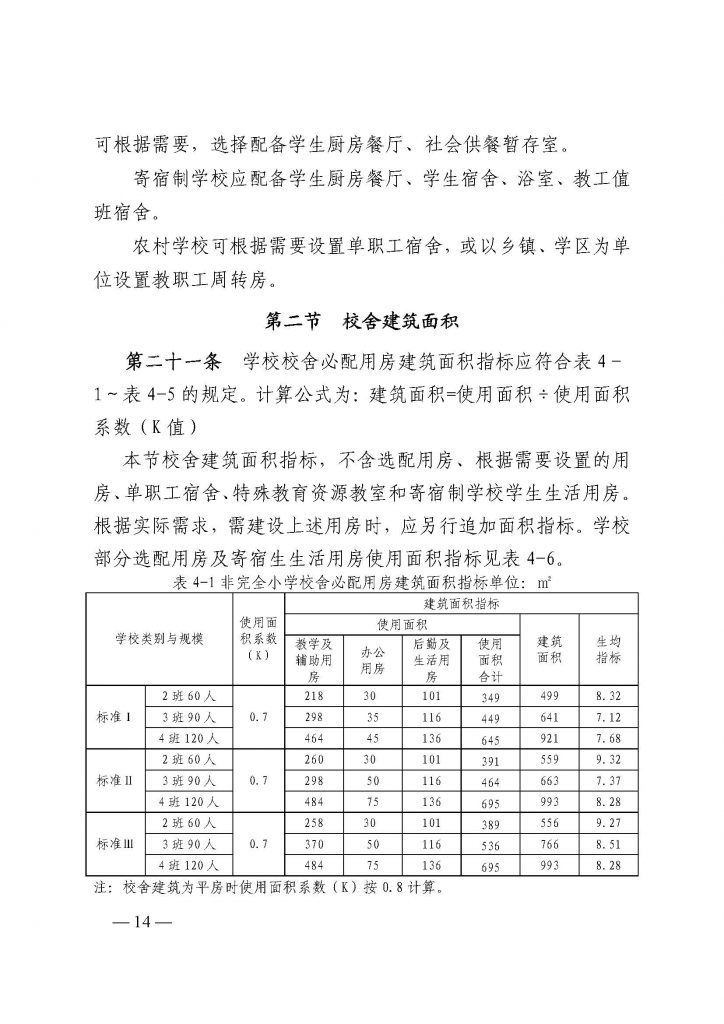 可根据需要，选择配备学生厨房餐厅、社会供餐暂存室。

寄宿制学校应配备学生厨房餐厅、学生宿舍、浴室、教工值班宿舍。

农村学校可根据需要设置单职工宿舍，或以乡镇、学区为单位设置教职工周转房。

第二节　校舍建筑面积

第二十一条　学校校舍必配用房建筑面积指标应符合表 4－1～表 4-5 的规定。计算公式为：建筑面积=使用面积÷使用面积系数（K 值）

本节校舍建筑面积指标，不含选配用房、根据需要设置的用房、单职工宿舍、特殊教育资源教室和寄宿制学校学生生活用房。根据实际需求，需建设上述用房时，应另行追加面积指标。学校部分选配用房及寄宿生生活用房使用面积指标见表 4-6。

表 4-1 非完全小学校舍必配用房建筑面积指标单位：㎡

| 学校类别与规模 | | 使用面积系数（K） | 建筑面积指标 | | | | | |
|---|---|---|---|---|---|---|---|---|
| | | | 使用面积 | | | | 建筑面积 | 生均指标 |
| | | | 教学及辅助用房 | 办公用房 | 后勤及生活用房 | 使用面积合计 | | |
| 标准Ⅰ | 2 班 60 人 | 0.7 | 218 | 30 | 101 | 349 | 499 | 8.32 |
| | 3 班 90 人 | | 298 | 35 | 116 | 449 | 641 | 7.12 |
| | 4 班 120 人 | | 464 | 45 | 136 | 645 | 921 | 7.68 |
| 标准Ⅱ | 2 班 60 人 | 0.7 | 260 | 30 | 101 | 391 | 559 | 9.32 |
| | 3 班 90 人 | | 298 | 50 | 116 | 464 | 663 | 7.37 |
| | 4 班 120 人 | | 484 | 75 | 136 | 695 | 993 | 8.28 |
| 标准Ⅲ | 2 班 60 人 | 0.7 | 258 | 30 | 101 | 389 | 556 | 9.27 |
| | 3 班 90 人 | | 370 | 50 | 116 | 536 | 766 | 8.51 |
| | 4 班 120 人 | | 484 | 75 | 136 | 695 | 993 | 8.28 |

注：校舍建筑为平房时使用面积系数（K）按 0.8 计算。

— 14 —